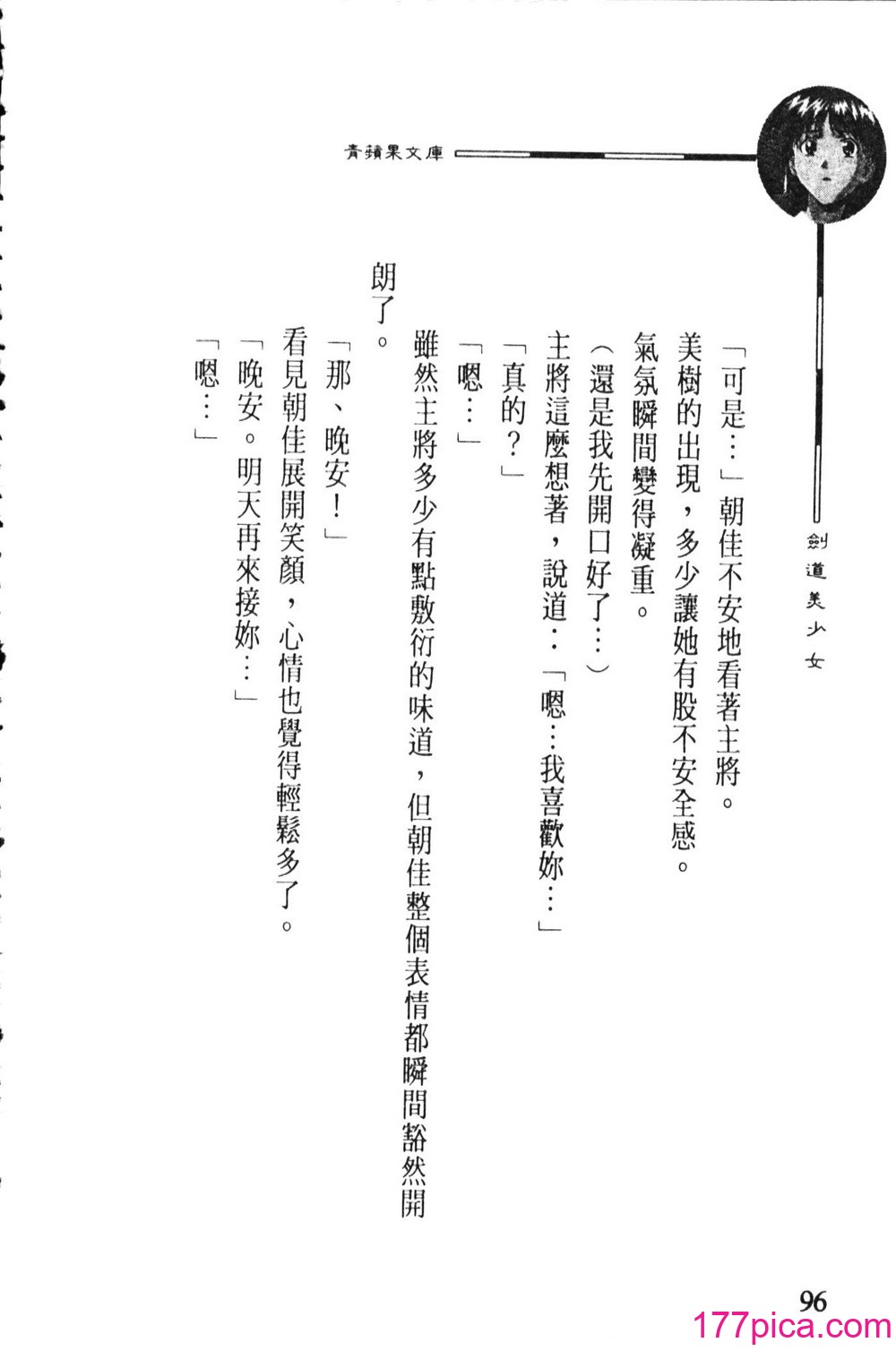 青蘋果文庫

劍道美少女

「可是…」朝佳不安地看著主將。

美樹的出現，多少讓她有股不安全感。

氣氛瞬間變得凝重。

（還是我先開口好了…）

主將這麼想著，說道：「嗯…我喜歡妳…」

「真的？」

「嗯…」

雖然主將多少有點敷衍的味道，但朝佳整個表情都瞬間豁然開朗了。

「那、晚安！」

看見朝佳展開笑顏，心情也覺得輕鬆多了。

「晚安。明天再來接妳…」

「嗯…」

96

177pica.com